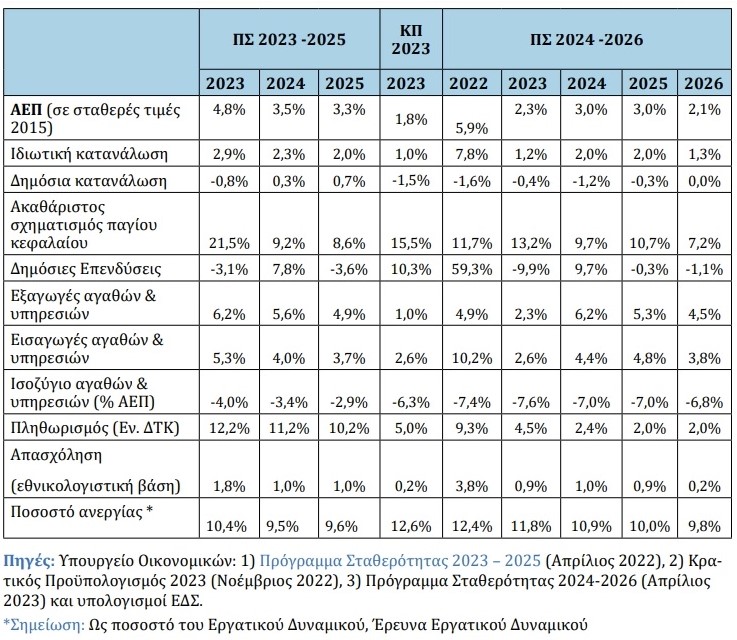 | | ΠΣ 2023 -2025 | | | ΚΠ 2023 | ΠΣ 2024 -2026 | | | | |
|---|---|---|---|---|---|---|---|---|---|
| | 2023 | 2024 | 2025 | 2023 | 2022 | 2023 | 2024 | 2025 | 2026 |
| ΑΕΠ (σε σταθερές τιμές 2015) | 4,8% | 3,5% | 3,3% | 1,8% | 5,9% | 2,3% | 3,0% | 3,0% | 2,1% |
| Ιδιωτική κατανάλωση | 2,9% | 2,3% | 2,0% | 1,0% | 7,8% | 1,2% | 2,0% | 2,0% | 1,3% |
| Δημόσια κατανάλωση | -0,8% | 0,3% | 0,7% | -1,5% | -1,6% | -0,4% | -1,2% | -0,3% | 0,0% |
| Ακαθάριστος σχηματισμός παγίου κεφαλαίου | 21,5% | 9,2% | 8,6% | 15,5% | 11,7% | 13,2% | 9,7% | 10,7% | 7,2% |
| Δημόσιες Επενδύσεις | -3,1% | 7,8% | -3,6% | 10,3% | 59,3% | -9,9% | 9,7% | -0,3% | -1,1% |
| Εξαγωγές αγαθών & υπηρεσιών | 6,2% | 5,6% | 4,9% | 1,0% | 4,9% | 2,3% | 6,2% | 5,3% | 4,5% |
| Εισαγωγές αγαθών & υπηρεσιών | 5,3% | 4,0% | 3,7% | 2,6% | 10,2% | 2,6% | 4,4% | 4,8% | 3,8% |
| Ισοζύγιο αγαθών & υπηρεσιών (% ΑΕΠ) | -4,0% | -3,4% | -2,9% | -6,3% | -7,4% | -7,6% | -7,0% | -7,0% | -6,8% |
| Πληθωρισμός (Εν. ΔΤΚ) | 12,2% | 11,2% | 10,2% | 5,0% | 9,3% | 4,5% | 2,4% | 2,0% | 2,0% |
| Απασχόληση (εθνικολογιστική βάση) | 1,8% | 1,0% | 1,0% | 0,2% | 3,8% | 0,9% | 1,0% | 0,9% | 0,2% |
| Ποσοστό ανεργίας * | 10,4% | 9,5% | 9,6% | 12,6% | 12,4% | 11,8% | 10,9% | 10,0% | 9,8% |

Πηγές: Υπουργείο Οικονομικών: 1) Πρόγραμμα Σταθερότητας 2023 – 2025 (Απρίλιος 2022), 2) Κρατικός Προϋπολογισμός 2023 (Νοέμβριος 2022), 3) Πρόγραμμα Σταθερότητας 2024-2026 (Απρίλιος 2023) και υπολογισμοί ΕΔΣ.

*Σημείωση: Ως ποσοστό του Εργατικού Δυναμικού, Έρευνα Εργατικού Δυναμικού